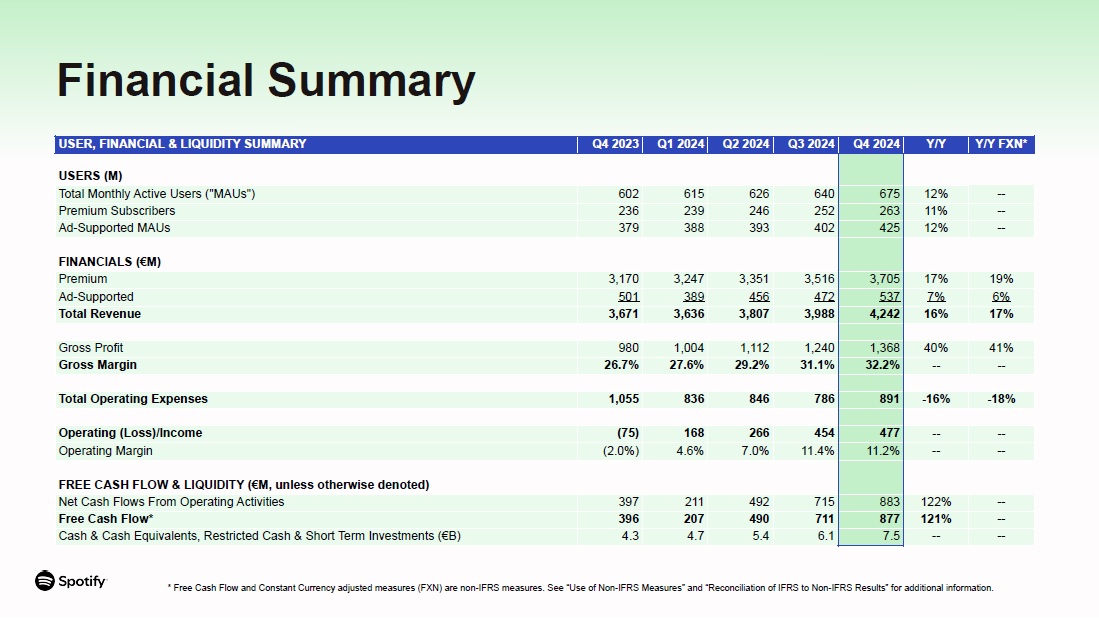 Financial Summary

| USER, FINANCIAL & LIQUIDITY SUMMARY | Q4 2023 | Q1 2024 | Q2 2024 | Q3 2024 | Q4 2024 | Y/Y | Y/Y FXN* |
|---|---|---|---|---|---|---|---|
| USERS (M) | | | | | | | |
| Total Monthly Active Users ("MAUs") | 602 | 615 | 626 | 640 | 675 | 12% | -- |
| Premium Subscribers | 236 | 239 | 246 | 252 | 263 | 11% | -- |
| Ad-Supported MAUs | 379 | 388 | 393 | 402 | 425 | 12% | -- |
| FINANCIALS (€M) | | | | | | | |
| Premium | 3,170 | 3,247 | 3,351 | 3,516 | 3,705 | 17% | 19% |
| Ad-Supported | 501 | 389 | 456 | 472 | 537 | 7% | 6% |
| Total Revenue | 3,671 | 3,636 | 3,807 | 3,988 | 4,242 | 16% | 17% |
| Gross Profit | 980 | 1,004 | 1,112 | 1,240 | 1,368 | 40% | 41% |
| Gross Margin | 26.7% | 27.6% | 29.2% | 31.1% | 32.2% | -- | -- |
| Total Operating Expenses | 1,055 | 836 | 846 | 786 | 891 | -16% | -18% |
| Operating (Loss)/Income | (75) | 168 | 266 | 454 | 477 | -- | -- |
| Operating Margin | (2.0%) | 4.6% | 7.0% | 11.4% | 11.2% | -- | -- |
| FREE CASH FLOW & LIQUIDITY (€M, unless otherwise denoted) | | | | | | | |
| Net Cash Flows From Operating Activities | 397 | 211 | 492 | 715 | 883 | 122% | -- |
| Free Cash Flow* | 396 | 207 | 490 | 711 | 877 | 121% | -- |
| Cash & Cash Equivalents, Restricted Cash & Short Term Investments (€B) | 4.3 | 4.7 | 5.4 | 6.1 | 7.5 | -- | -- |

Spotify

* Free Cash Flow and Constant Currency adjusted measures (FXN) are non-IFRS measures. See "Use of Non-IFRS Measures" and "Reconciliation of IFRS to Non-IFRS Results" for additional information.